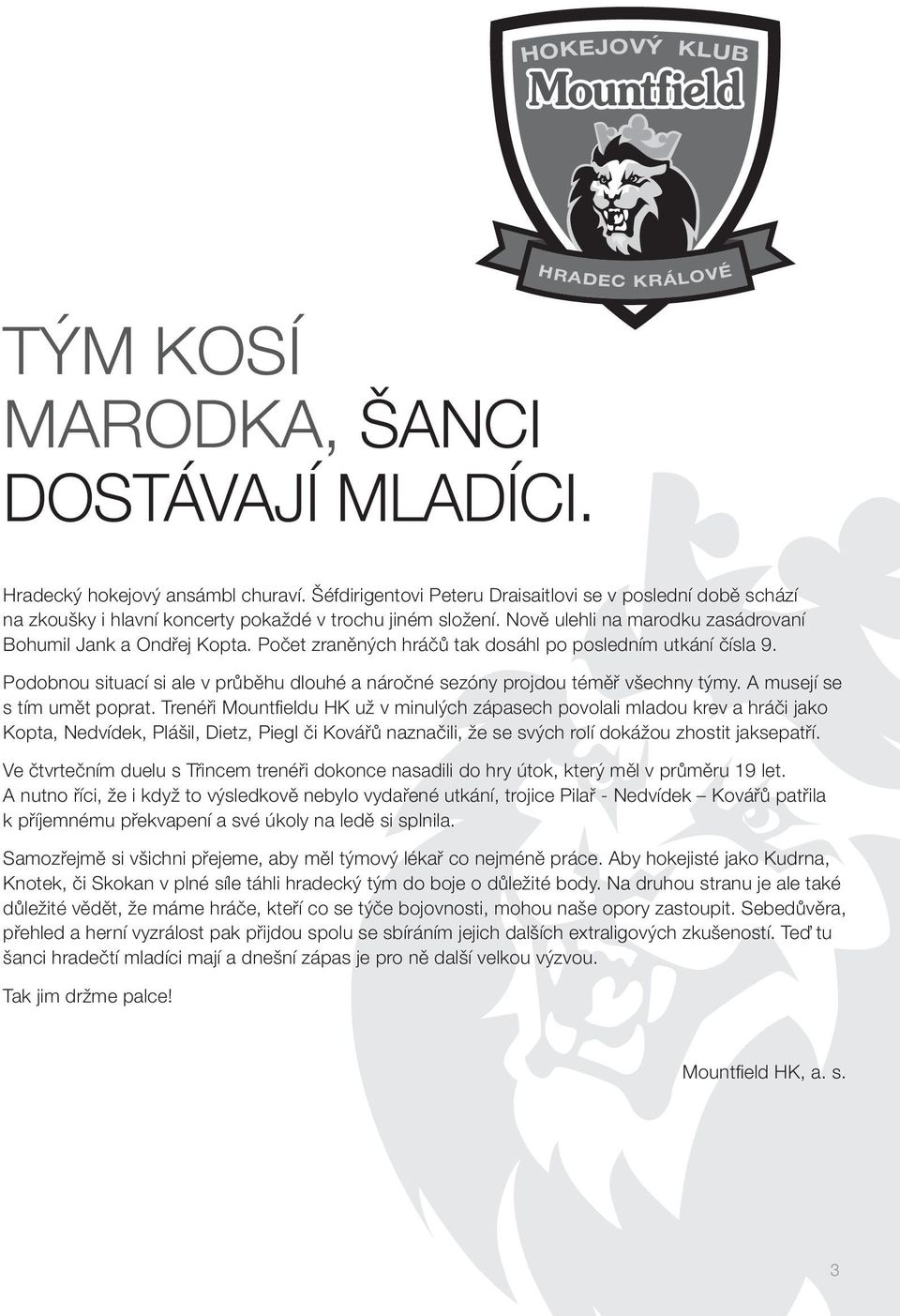 HOKEJOVÝ KLUB
Mountfield
HRADEC KRÁLOVÉ

TÝM KOSÍ MARODKA, ŠANCI DOSTÁVAJÍ MLADÍCI.

Hradecký hokejový ansámbl churaví. Šéfdirigentovi Peteru Draisaitlovi se v poslední době schází na zkoušky i hlavní koncerty pokaždé v trochu jiném složení. Nově ulehli na marodku zasádrovaní Bohumil Jank a Ondřej Kopta. Počet zraněných hráčů tak dosáhl po posledním utkání čísla 9.

Podobnou situací si ale v průběhu dlouhé a náročné sezóny projdou téměř všechny týmy. A musejí se s tím umět poprat. Trenéři Mountfieldu HK už v minulých zápasech povolali mladou krev a hráči jako Kopta, Nedvídek, Plášil, Dietz, Piegl či Kovářů naznačili, že se svých rolí dokážou zhostit jaksepatří.

Ve čtvrtečním duelu s Třincem trenéři dokonce nasadili do hry útok, který měl v průměru 19 let. A nutno říci, že i když to výsledkově nebylo vydařené utkání, trojice Pilař - Nedvídek – Kovářů patřila k příjemnému překvapení a své úkoly na ledě si splnila.

Samozřejmě si všichni přejeme, aby měl týmový lékař co nejméně práce. Aby hokejisté jako Kudrna, Knotek, či Skokan v plné síle táhli hradecký tým do boje o důležité body. Na druhou stranu je ale také důležité vědět, že máme hráče, kteří co se týče bojovnosti, mohou naše opory zastoupit. Sebedůvěra, přehled a herní vyzrálost pak přijdou spolu se sbíráním jejich dalších extraligových zkušeností. Teď tu šanci hradečtí mladíci mají a dnešní zápas je pro ně další velkou výzvou.

Tak jim držme palce!

Mountfield HK, a. s.

3